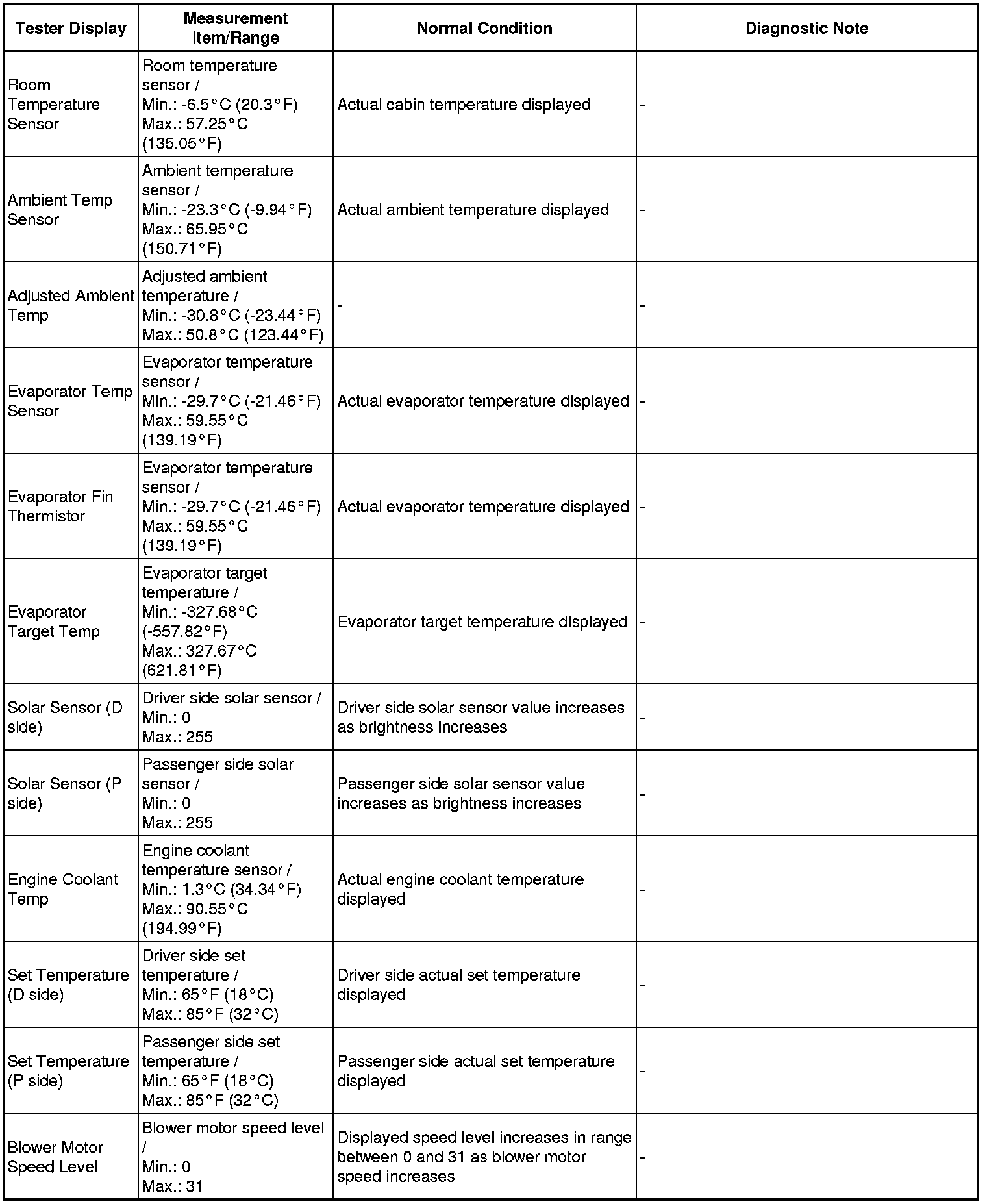 | Tester Display | Measurement Item/Range | Normal Condition | Diagnostic Note |
|---|---|---|---|
| Room Temperature Sensor | Room temperature sensor / Min.: -6.5°C (20.3°F) Max.: 57.25°C (135.05°F) | Actual cabin temperature displayed | - |
| Ambient Temp Sensor | Ambient temperature sensor / Min.: -23.3°C (-9.94°F) Max.: 65.95°C (150.71°F) | Actual ambient temperature displayed | - |
| Adjusted Ambient Temp | Adjusted ambient temperature / Min.: -30.8°C (-23.44°F) Max.: 50.8°C (123.44°F) | - | - |
| Evaporator Temp Sensor | Evaporator temperature sensor / Min.: -29.7°C (-21.46°F) Max.: 59.55°C (139.19°F) | Actual evaporator temperature displayed | - |
| Evaporator Fin Thermistor | Evaporator temperature sensor / Min.: -29.7°C (-21.46°F) Max.: 59.55°C (139.19°F) | Actual evaporator temperature displayed | - |
| Evaporator Target Temp | Evaporator target temperature / Min.: -327.68°C (-557.82°F) Max.: 327.67°C (621.81°F) | Evaporator target temperature displayed | - |
| Solar Sensor (D side) | Driver side solar sensor / Min.: 0 Max.: 255 | Driver side solar sensor value increases as brightness increases | - |
| Solar Sensor (P side) | Passenger side solar sensor / Min.: 0 Max.: 255 | Passenger side solar sensor value increases as brightness increases | - |
| Engine Coolant Temp | Engine coolant temperature sensor / Min.: 1.3°C (34.34°F) Max.: 90.55°C (194.99°F) | Actual engine coolant temperature displayed | - |
| Set Temperature (D side) | Driver side set temperature / Min.: 65°F (18°C) Max.: 85°F (32°C) | Driver side actual set temperature displayed | - |
| Set Temperature (P side) | Passenger side set temperature / Min.: 65°F (18°C) Max.: 85°F (32°C) | Passenger side actual set temperature displayed | - |
| Blower Motor Speed Level | Blower motor speed level / Min.: 0 Max.: 31 | Displayed speed level increases in range between 0 and 31 as blower motor speed increases | - |